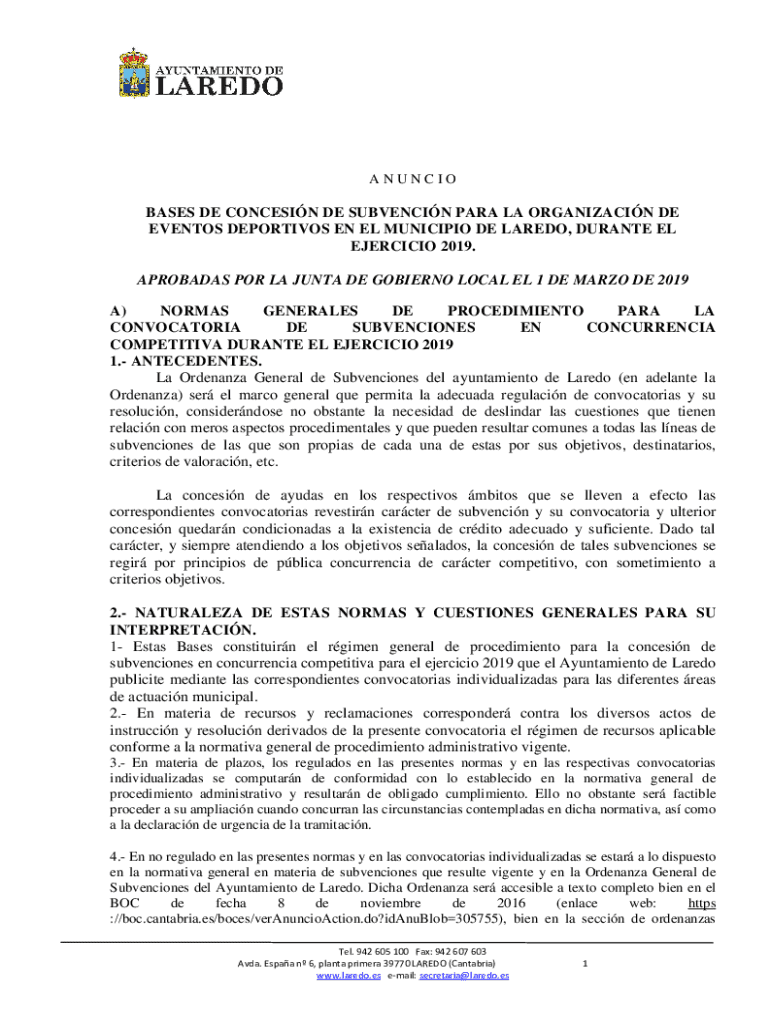 AYUNTAMIENTO DE LAREDO

A N U N C I O

BASES DE CONCESIÓN DE SUBVENCIÓN PARA LA ORGANIZACIÓN DE EVENTOS DEPORTIVOS EN EL MUNICIPIO DE LAREDO, DURANTE EL EJERCICIO 2019.

APROBADAS POR LA JUNTA DE GOBIERNO LOCAL EL 1 DE MARZO DE 2019

A) NORMAS GENERALES DE PROCEDIMIENTO PARA LA CONVOCATORIA DE SUBVENCIONES EN CONCURRENCIA COMPETITIVA DURANTE EL EJERCICIO 2019
1.- ANTECEDENTES.
La Ordenanza General de Subvenciones del ayuntamiento de Laredo (en adelante la Ordenanza) será el marco general que permita la adecuada regulación de convocatorias y su resolución, considerándose no obstante la necesidad de deslindar las cuestiones que tienen relación con meros aspectos procedimentales y que pueden resultar comunes a todas las líneas de subvenciones de las que son propias de cada una de estas por sus objetivos, destinatarios, criterios de valoración, etc.

La concesión de ayudas en los respectivos ámbitos que se lleven a efecto las correspondientes convocatorias revestirán carácter de subvención y su convocatoria y ulterior concesión quedarán condicionadas a la existencia de crédito adecuado y suficiente. Dado tal carácter, y siempre atendiendo a los objetivos señalados, la concesión de tales subvenciones se regirá por principios de pública concurrencia de carácter competitivo, con sometimiento a criterios objetivos.

2.- NATURALEZA DE ESTAS NORMAS Y CUESTIONES GENERALES PARA SU INTERPRETACIÓN.
1- Estas Bases constituirán el régimen general de procedimiento para la concesión de subvenciones en concurrencia competitiva para el ejercicio 2019 que el Ayuntamiento de Laredo publicite mediante las correspondientes convocatorias individualizadas para las diferentes áreas de actuación municipal.
2.- En materia de recursos y reclamaciones corresponderá contra los diversos actos de instrucción y resolución derivados de la presente convocatoria el régimen de recursos aplicable conforme a la normativa general de procedimiento administrativo vigente.
3.- En materia de plazos, los regulados en las presentes normas y en las respectivas convocatorias individualizadas se computarán de conformidad con lo establecido en la normativa general de procedimiento administrativo y resultarán de obligado cumplimiento. Ello no obstante será factible proceder a su ampliación cuando concurran las circunstancias contempladas en dicha normativa, así como a la declaración de urgencia de la tramitación.

4.- En no regulado en las presentes normas y en las convocatorias individualizadas se estará a lo dispuesto en la normativa general en materia de subvenciones que resulte vigente y en la Ordenanza General de Subvenciones del Ayuntamiento de Laredo. Dicha Ordenanza será accesible a texto completo bien en el BOC de fecha 8 de noviembre de 2016 (enlace web: https ://boc.cantabria.es/boces/verAnuncioAction.do?idAnuBlob=305755), bien en la sección de ordenanzas

Tel. 942 605 100 Fax: 942 607 603
Avda. España nº 6, planta primera 39770 LAREDO (Cantabria)
www.laredo.es e-mail: secretaria@laredo.es

1